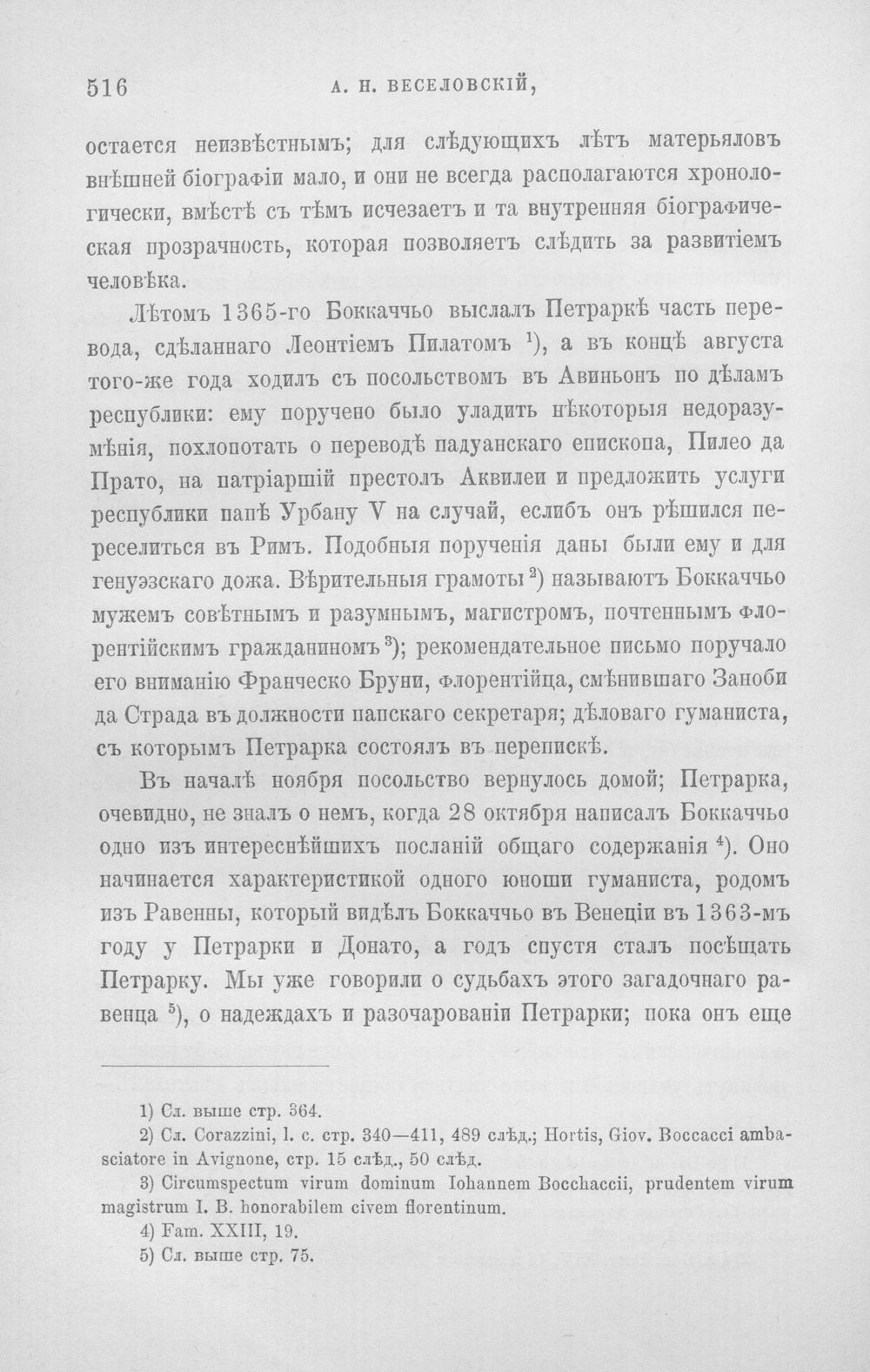 516 А. Н. ВЕСЕЛОВСКІЙ,

остается неизвѣстнымъ; для слѣдующихъ лѣтъ матерьяловъ внѣшней біографіи мало, и они не всегда располагаются хронологически, вмѣстѣ съ тѣмъ исчезаетъ и та внутренняя біографическая прозрачность, которая позволяетъ слѣдить за развитіемъ человѣка.

Лѣтомъ 1365-го Боккаччьо выслалъ Петраркѣ часть перевода, сдѣланнаго Леонтіемъ Пилатомъ $^{1}$), а въ концѣ августа того-же года ходилъ съ посольствомъ въ Авиньонъ по дѣламъ республики: ему поручено было уладить нѣкоторыя недоразумѣнія, похлопотать о переводѣ падуанскаго епископа, Пилео да Прато, на патріаршій престолъ Аквилеи и предложить услуги республики папѣ Урбану V на случай, еслибъ онъ рѣшился переселиться въ Римъ. Подобныя порученія даны были ему и для генуэзскаго дожа. Вѣрительныя грамоты $^{2}$) называютъ Боккаччьо мужемъ совѣтнымъ и разумнымъ, магистромъ, почтеннымъ флорентійскимъ гражданиномъ $^{3}$); рекомендательное письмо поручало его вниманію Франческо Бруни, флорентійца, смѣнившаго Заноби да Страда въ должности папскаго секретаря; дѣловаго гуманиста, съ которымъ Петрарка состоялъ въ перепискѣ.

Въ началѣ ноября посольство вернулось домой; Петрарка, очевидно, не зналъ о немъ, когда 28 октября написалъ Боккаччьо одно изъ интереснѣйшихъ посланій общаго содержанія $^{4}$). Оно начинается характеристикой одного юноши гуманиста, родомъ изъ Равенны, который видѣлъ Боккаччьо въ Венеціи въ 1363-мъ году у Петрарки и Донато, а годъ спустя сталъ посѣщать Петрарку. Мы уже говорили о судьбахъ этого загадочнаго равенца $^{5}$), о надеждахъ и разочарованіи Петрарки; пока онъ еще

1) Сл. выше стр. 364.
2) Сл. Corazzini, l. c. стр. 340—411, 489 слѣд.; Hortis, Giov. Boccacci ambasciatore in Avignone, стр. 15 слѣд., 50 слѣд.
3) Circumspectum virum dominum Iohannem Bocchaccii, prudentem virum magistrum I. B. honorabilem civem florentinum.
4) Fam. XXIII, 19.
5) Сл. выше стр. 75.